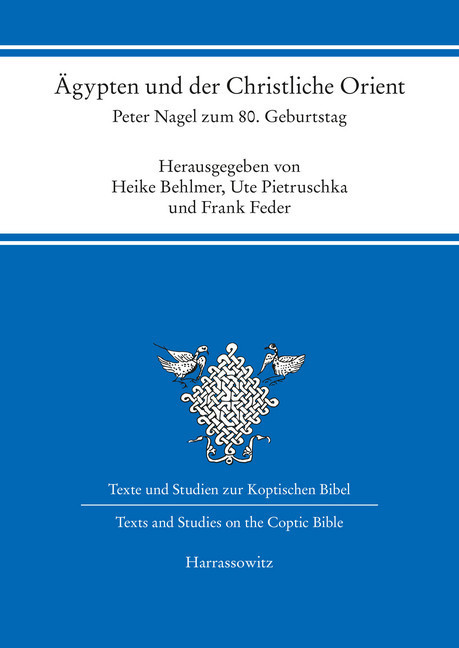 Ägypten und der Christliche Orient

Peter Nagel zum 80. Geburtstag

Herausgegeben von
Heike Behlmer, Ute Pietruschka
und Frank Feder

Texte und Studien zur Koptischen Bibel

Texts and Studies on the Coptic Bible

Harrassowitz